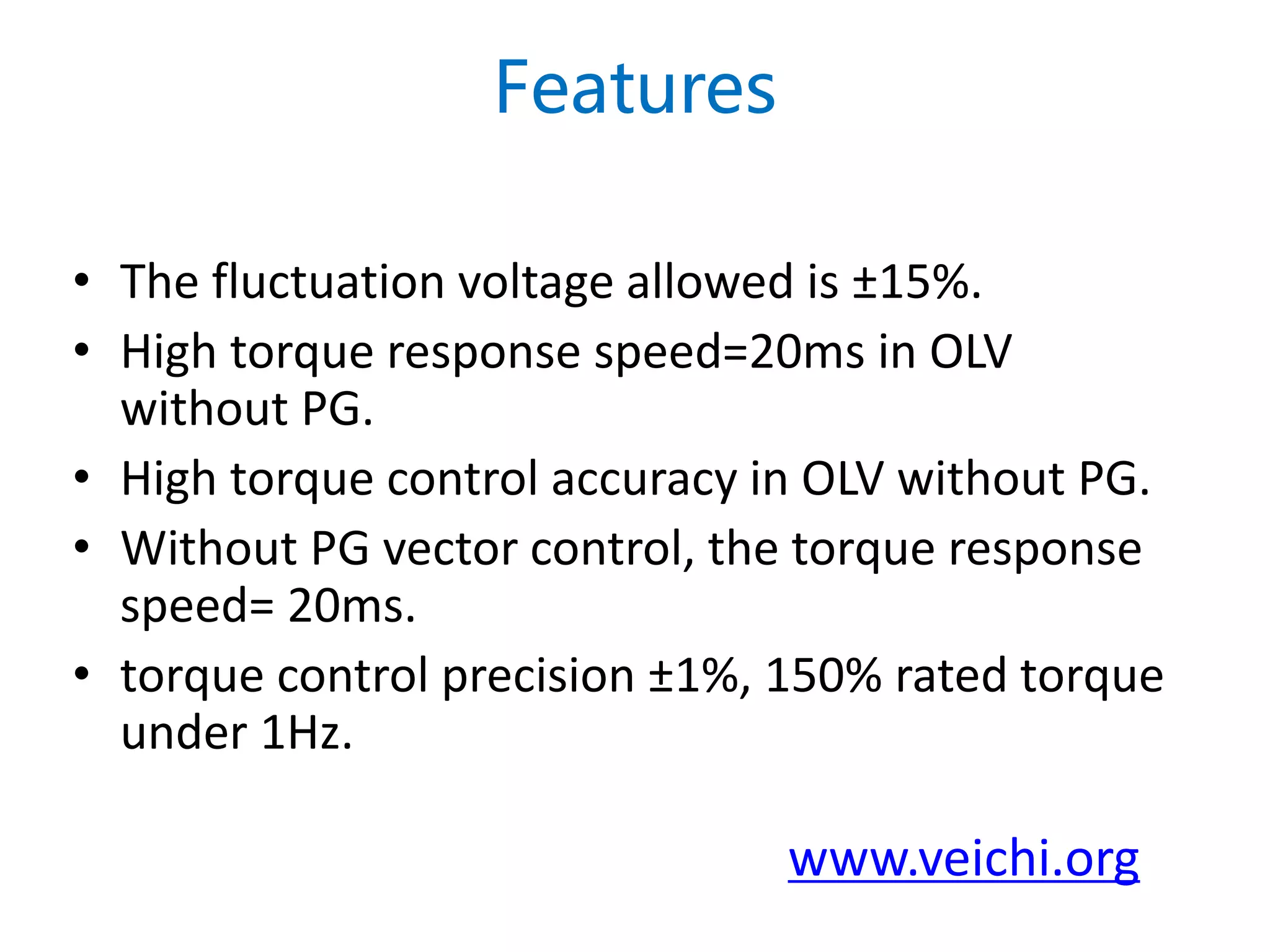 Features

• The fluctuation voltage allowed is ±15%.
• High torque response speed=20ms in OLV without PG.
• High torque control accuracy in OLV without PG.
• Without PG vector control, the torque response speed= 20ms.
• torque control precision ±1%, 150% rated torque under 1Hz.

www.veichi.org